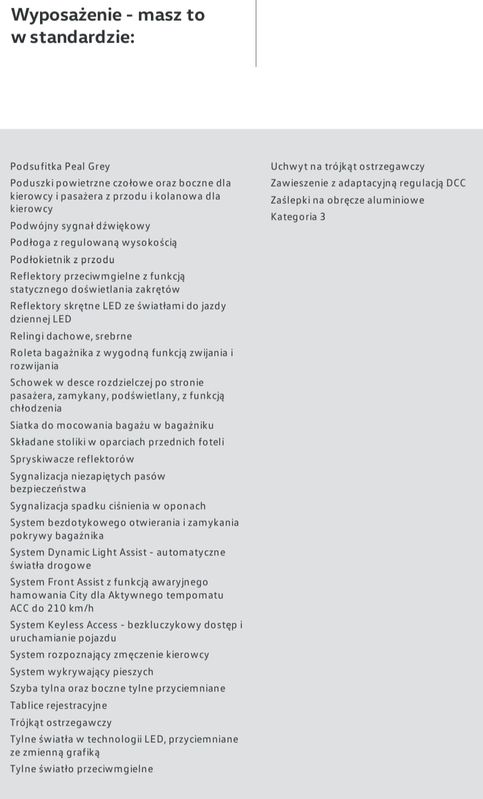 Wyposażenie - masz to w standardzie:

Podsufitka Peal Grey
Poduszki powietrzne czołowe oraz boczne dla kierowcy i pasażera z przodu i kolanowa dla kierowcy
Podwójny sygnał dźwiękowy
Podłoga z regulowaną wysokością
Podłokietnik z przodu
Reflektory przeciwmgielne z funkcją statycznego doświetlania zakrętów
Reflektory skrętne LED ze światłami do jazdy dziennej LED
Relingi dachowe, srebrne
Roleta bagażnika z wygodną funkcją zwijania i rozwijania
Schowek w desce rozdzielczej po stronie pasażera, zamykany, podświetlany, z funkcją chłodzenia
Siatka do mocowania bagażu w bagażniku
Składane stoliki w oparciach przednich foteli
Spryskiwacze reflektorów
Sygnalizacja niezapiętych pasów bezpieczeństwa
Sygnalizacja spadku ciśnienia w oponach
System bezdotykowego otwierania i zamykania pokrywy bagażnika
System Dynamic Light Assist - automatyczne światła drogowe
System Front Assist z funkcją awaryjnego hamowania City dla Aktywnego tempomatu ACC do 210 km/h
System Keyless Access - bezkluczykowy dostęp i uruchamianie pojazdu
System rozpoznający zmęczenie kierowcy
System wykrywający pieszych
Szyba tylna oraz boczne tylne przyciemniane
Tablice rejestracyjne
Trójkąt ostrzegawczy
Tylne światła w technologii LED, przyciemniane ze zmienną grafiką
Tylne światło przeciwmgielne

Uchwyt na trójkąt ostrzegawczy
Zawieszenie z adaptacyjną regulacją DCC
Zaślepki na obręcze aluminiowe
Kategoria 3